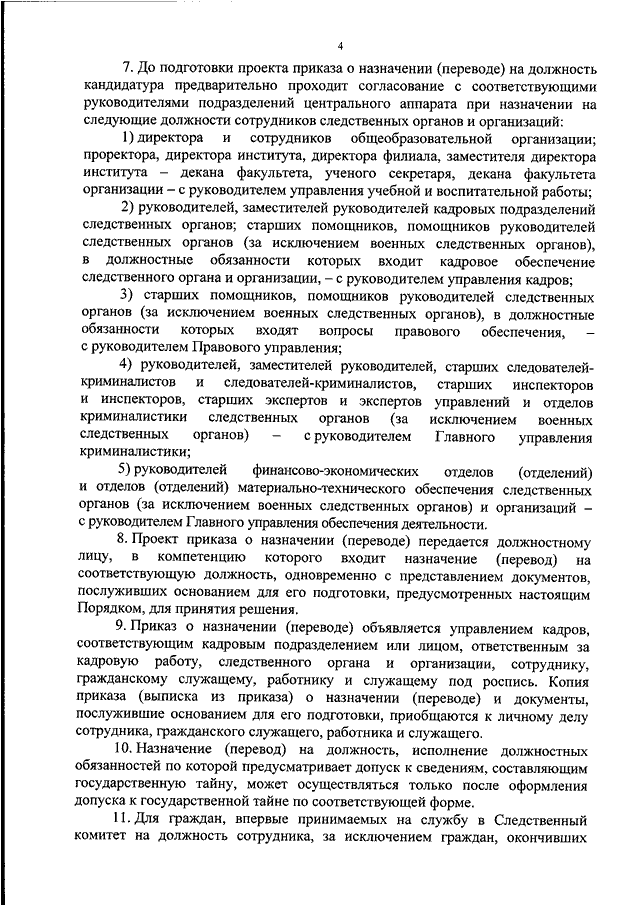 4

7. До подготовки проекта приказа о назначении (переводе) на должность кандидатура предварительно проходит согласование с соответствующими руководителями подразделений центрального аппарата при назначении на следующие должности сотрудников следственных органов и организаций:

1) директора и сотрудников общеобразовательной организации; проректора, директора института, директора филиала, заместителя директора института – декана факультета, ученого секретаря, декана факультета организации – с руководителем управления учебной и воспитательной работы;

2) руководителей, заместителей руководителей кадровых подразделений следственных органов; старших помощников, помощников руководителей следственных органов (за исключением военных следственных органов), в должностные обязанности которых входит кадровое обеспечение следственного органа и организации, – с руководителем управления кадров;

3) старших помощников, помощников руководителей следственных органов (за исключением военных следственных органов), в должностные обязанности которых входят вопросы правового обеспечения, – с руководителем Правового управления;

4) руководителей, заместителей руководителей, старших следователей-криминалистов и следователей-криминалистов, старших инспекторов и инспекторов, старших экспертов и экспертов управлений и отделов криминалистики следственных органов (за исключением военных следственных органов) – с руководителем Главного управления криминалистики;

5) руководителей финансово-экономических отделов (отделений) и отделов (отделений) материально-технического обеспечения следственных органов (за исключением военных следственных органов) и организаций – с руководителем Главного управления обеспечения деятельности.

8. Проект приказа о назначении (переводе) передается должностному лицу, в компетенцию которого входит назначение (перевод) на соответствующую должность, одновременно с представлением документов, послуживших основанием для его подготовки, предусмотренных настоящим Порядком, для принятия решения.

9. Приказ о назначении (переводе) объявляется управлением кадров, соответствующим кадровым подразделением или лицом, ответственным за кадровую работу, следственного органа и организации, сотруднику, гражданскому служащему, работнику и служащему под роспись. Копия приказа (выписка из приказа) о назначении (переводе) и документы, послужившие основанием для его подготовки, приобщаются к личному делу сотрудника, гражданского служащего, работника и служащего.

10. Назначение (перевод) на должность, исполнение должностных обязанностей по которой предусматривает допуск к сведениям, составляющим государственную тайну, может осуществляться только после оформления допуска к государственной тайне по соответствующей форме.

11. Для граждан, впервые принимаемых на службу в Следственный комитет на должность сотрудника, за исключением граждан, окончивших